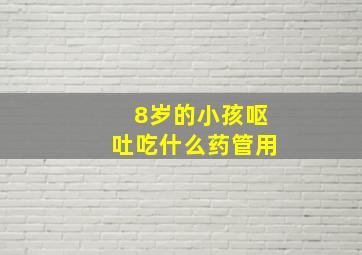 8岁的小孩呕吐吃什么药管用